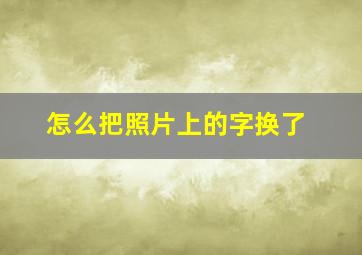 怎么把照片上的字换了